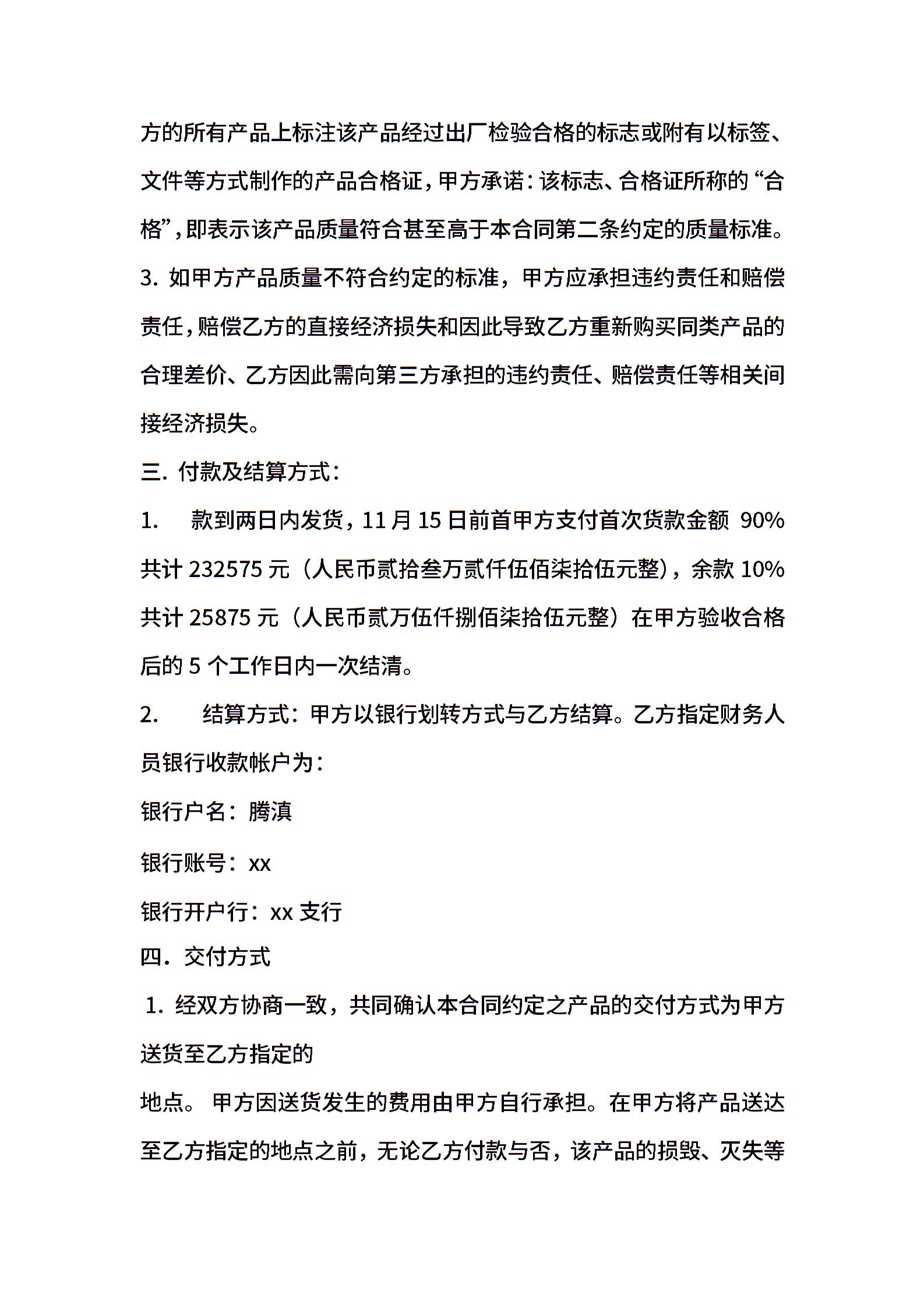 方的所有产品上标注该产品经过出厂检验合格的标志或附有以标签、文件等方式制作的产品合格证，甲方承诺：该标志、合格证所称的“合格”，即表示该产品质量符合甚至高于本合同第二条约定的质量标准。

3. 如甲方产品质量不符合约定的标准，甲方应承担违约责任和赔偿责任，赔偿乙方的直接经济损失和因此导致乙方重新购买同类产品的合理差价、乙方因此需向第三方承担的违约责任、赔偿责任等相关间接经济损失。

三. 付款及结算方式：

1. 款到两日内发货，11 月 15 日前首甲方支付首次货款金额 90% 共计 232575 元（人民币贰拾叁万贰仟伍佰柒拾伍元整），余款 10% 共计 25875 元（人民币贰万伍仟捌佰柒拾伍元整）在甲方验收合格后的 5 个工作日内一次结清。

2. 结算方式：甲方以银行划转方式与乙方结算。乙方指定财务人员银行收款帐户为：

银行户名：腾滇

银行账号：xx

银行开户行：xx 支行

四. 交付方式

1. 经双方协商一致，共同确认本合同约定之产品的交付方式为甲方送货至乙方指定的

地点。 甲方因送货发生的费用由甲方自行承担。在甲方将产品送达至乙方指定的地点之前，无论乙方付款与否，该产品的损毁、灭失等